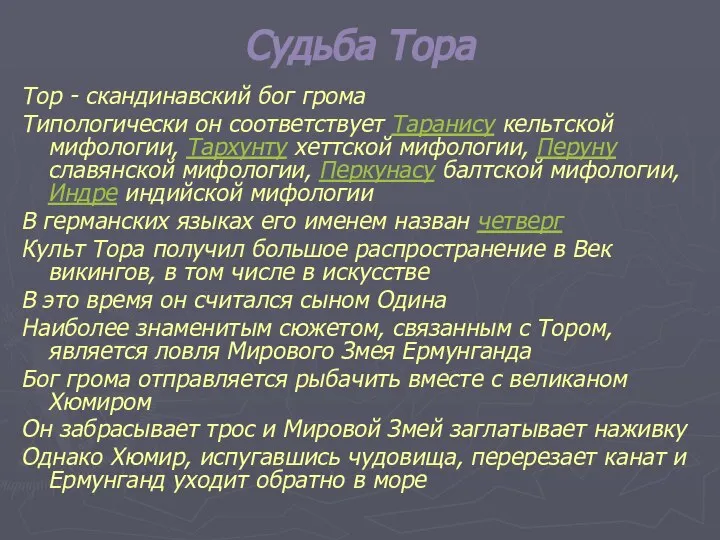 Судьба Тора

Тор - скандинавский бог грома

Типологически он соответствует Таранису кельтской мифологии, Тархунту хеттской мифологии, Перуну славянской мифологии, Перкунасу балтской мифологии, Индре индийской мифологии

В германских языках его именем назван четверг

Культ Тора получил большое распространение в Век викингов, в том числе в искусстве

В это время он считался сыном Одина

Наиболее знаменитым сюжетом, связанным с Тором, является ловля Мирового Змея Ермунганда

Бог грома отправляется рыбачить вместе с великаном Хюмиром

Он забрасывает трос и Мировой Змей заглатывает наживку

Однако Хюмир, испугавшись чудовища, перерезает канат и Ермунганд уходит обратно в море